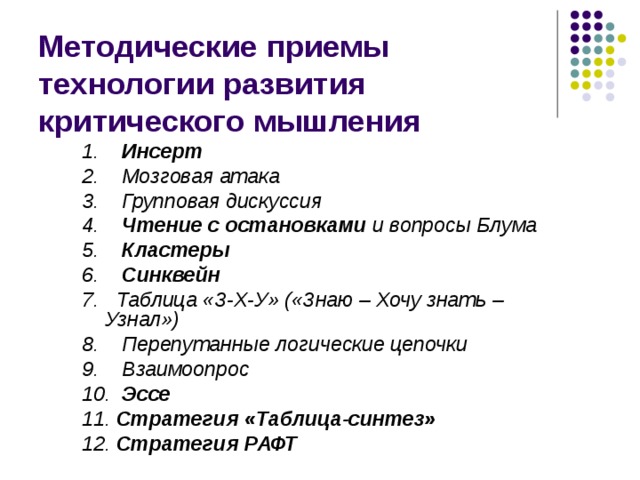 Методические приемы технологии развития критического мышления

1. Инсерт
2. Мозговая атака
3. Групповая дискуссия
4. Чтение с остановками и вопросы Блума
5. Кластеры
6. Синквейн
7. Таблица «З-Х-У» («Знаю – Хочу знать – Узнал»)
8. Перепутанные логические цепочки
9. Взаимоопрос
10. Эссе
11. Стратегия «Таблица-синтез»
12. Стратегия РАФТ